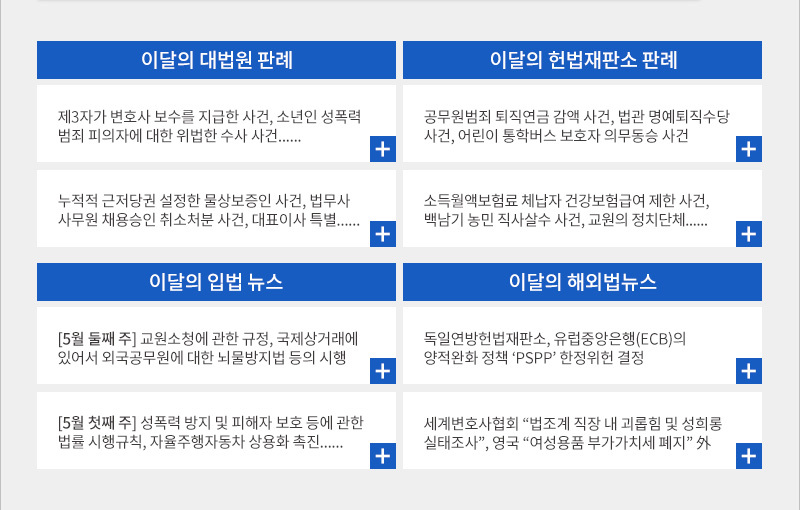 이달의 대법원 판례

제3자가 변호사 보수를 지급한 사건, 소년인 성폭력 범죄 피의자에 대한 위법한 수사 사건......

+

누적적 근저당권 설정한 물상보증인 사건, 법무사 사무원 채용승인 취소처분 사건, 대표이사 특별......

+

이달의 입법 뉴스

[5월 둘째 주] 교원소청에 관한 규정, 국제상거래에 있어서 외국공무원에 대한 뇌물방지법 등의 시행

+

[5월 첫째 주] 성폭력 방지 및 피해자 보호 등에 관한 법률 시행규칙, 자율주행자동차 상용화 촉진......

+

이달의 헌법재판소 판례

공무원범죄 퇴직연금 감액 사건, 법관 명예퇴직수당 사건, 어린이 통학버스 보호자 의무동승 사건

+

소득월액보험료 체납자 건강보험급여 제한 사건, 백남기 농민 직사살수 사건, 교원의 정치단체......

+

이달의 해외법뉴스

독일연방헌법재판소, 유럽중앙은행(ECB)의 양적완화 정책 'PSPP' 한정위헌 결정

+

세계변호사협회 "법조계 직장 내 괴롭힘 및 성희롱 실태조사", 영국 "여성용품 부가가치세 폐지" 外

+